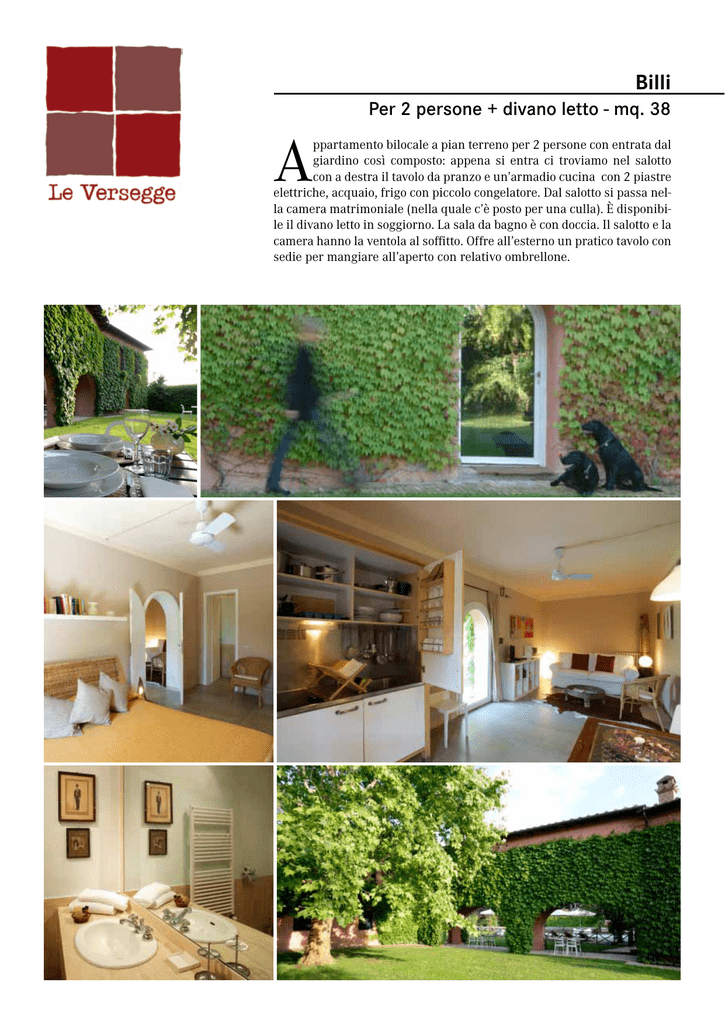 Le Versegge

Billi

Per 2 persone + divano letto - mq. 38

Appartamento bilocale a pian terreno per 2 persone con entrata dal giardino così composto: appena si entra ci troviamo nel salotto con a destra il tavolo da pranzo e un'armadio cucina con 2 piastre elettriche, acquaio, frigo con piccolo congelatore. Dal salotto si passa nella camera matrimoniale (nella quale c'è posto per una culla). È disponibile il divano letto in soggiorno. La sala da bagno è con doccia. Il salotto e la camera hanno la ventola al soffitto. Offre all'esterno un pratico tavolo con sedie per mangiare all'aperto con relativo ombrellone.